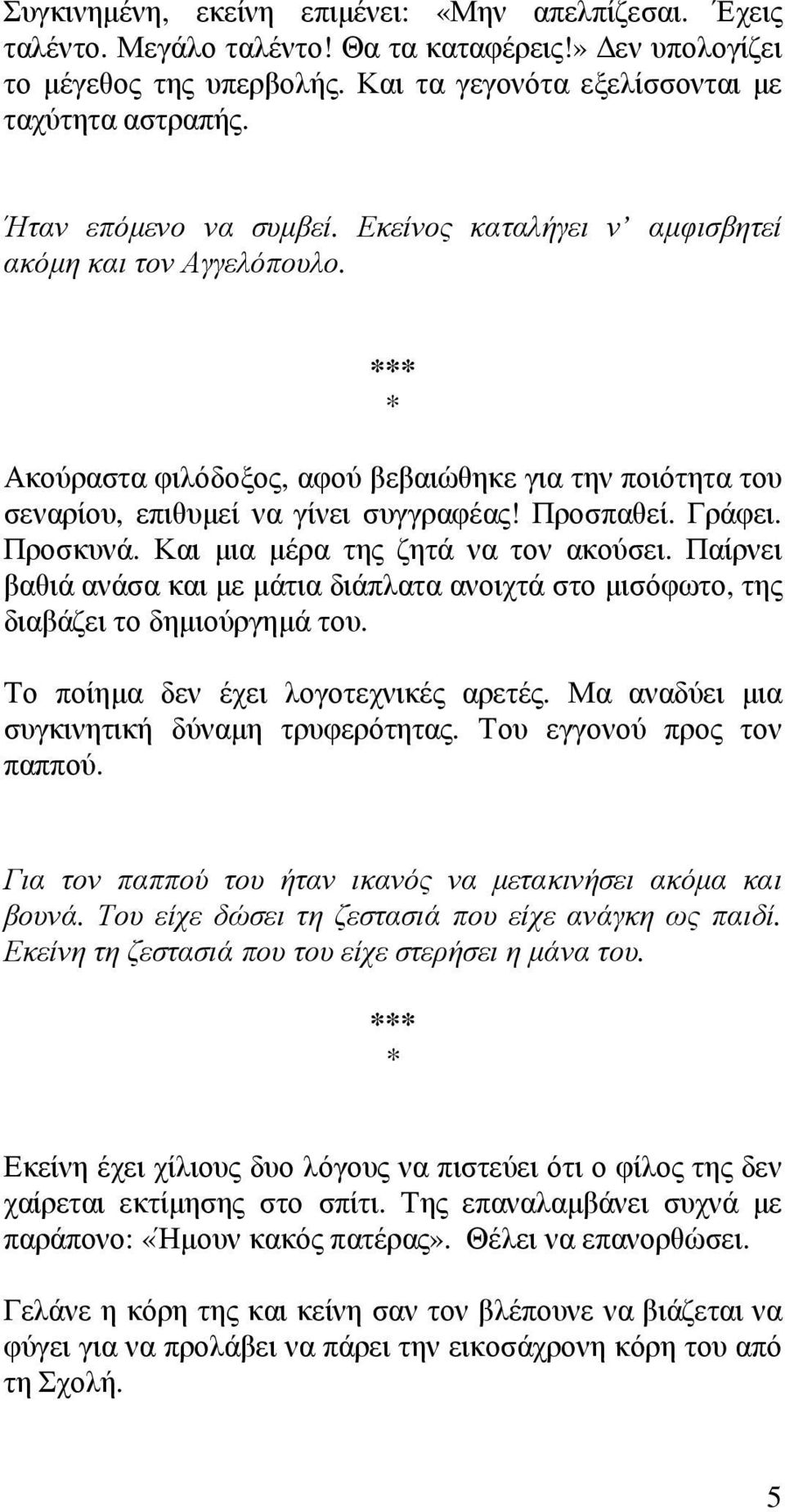 Συγκινημένη, εκείνη επιμένει: «Μην απελπίζεσαι. Έχεις ταλέντο. Μεγάλο ταλέντο! Θα τα καταφέρεις!» Δεν υπολογίζει το μέγεθος της υπερβολής. Και τα γεγονότα εξελίσσονται με ταχύτητα αστραπής.

Ήταν επόμενο να συμβεί. Εκείνος καταλήγει ν' αμφισβητεί ακόμη και τον Αγγελόπουλο.

***
*

Ακούραστα φιλόδοξος, αφού βεβαιώθηκε για την ποιότητα του σεναρίου, επιθυμεί να γίνει συγγραφέας! Προσπαθεί. Γράφει. Προσκυνά. Και μια μέρα της ζητά να τον ακούσει. Παίρνει βαθιά ανάσα και με μάτια διάπλατα ανοιχτά στο μισόφωτο, της διαβάζει το δημιούργημά του.

Το ποίημα δεν έχει λογοτεχνικές αρετές. Μα αναδύει μια συγκινητική δύναμη τρυφερότητας. Του εγγονού προς τον παππού.

Για τον παππού του ήταν ικανός να μετακινήσει ακόμα και βουνά. Του είχε δώσει τη ζεστασιά που είχε ανάγκη ως παιδί. Εκείνη τη ζεστασιά που του είχε στερήσει η μάνα του.

***
*

Εκείνη έχει χίλιους δυο λόγους να πιστεύει ότι ο φίλος της δεν χαίρεται εκτίμησης στο σπίτι. Της επαναλαμβάνει συχνά με παράπονο: «Ήμουν κακός πατέρας». Θέλει να επανορθώσει.

Γελάνε η κόρη της και κείνη σαν τον βλέπουνε να βιάζεται να φύγει για να προλάβει να πάρει την εικοσάχρονη κόρη του από τη Σχολή.

5